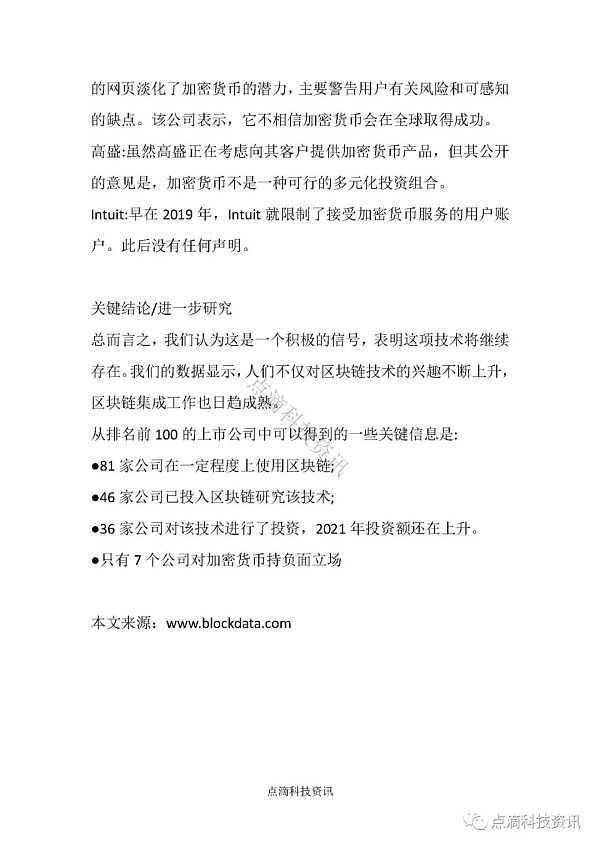 的网页淡化了加密货币的潜力，主要警告用户有关风险和可感知的缺点。该公司表示，它不相信加密货币会在全球取得成功。

高盛:虽然高盛正在考虑向其客户提供加密货币产品，但其公开的意见是，加密货币不是一种可行的多元化投资组合。

Intuit:早在 2019 年，Intuit 就限制了接受加密货币服务的用户账户。此后没有任何声明。

关键结论/进一步研究

总而言之，我们认为这是一个积极的信号，表明这项技术将继续存在。我们的数据显示，人们不仅对区块链技术的兴趣不断上升，区块链集成工作也日趋成熟。

从排名前 100 的上市公司中可以得到的一些关键信息是:

●81 家公司在一定程度上使用区块链;

●46 家公司已投入区块链研究该技术;

●36 家公司对该技术进行了投资，2021 年投资额还在上升。

●只有 7 个公司对加密货币持负面立场

本文来源：www.blockdata.com

点滴科技资讯

点滴科技资讯

点滴科技资讯